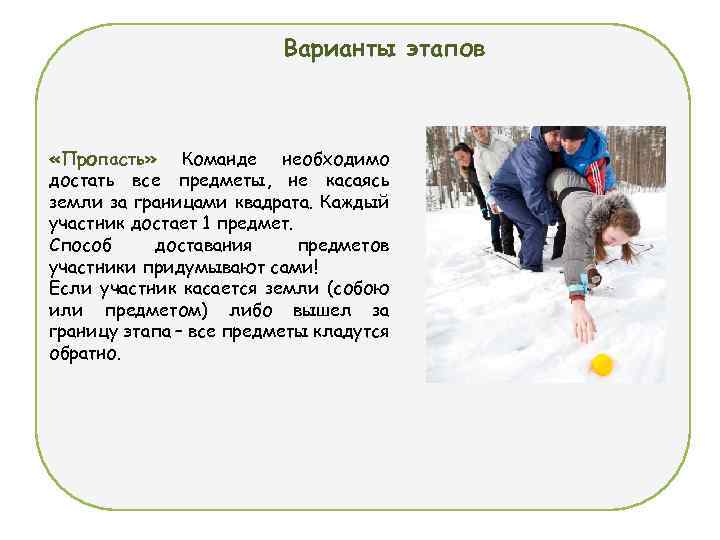 Варианты этапов

«Пропасть» Команде необходимо достать все предметы, не касаясь земли за границами квадрата. Каждый участник достает 1 предмет.
Способ доставания предметов участники придумывают сами!
Если участник касается земли (собою или предметом) либо вышел за границу этапа – все предметы кладутся обратно.